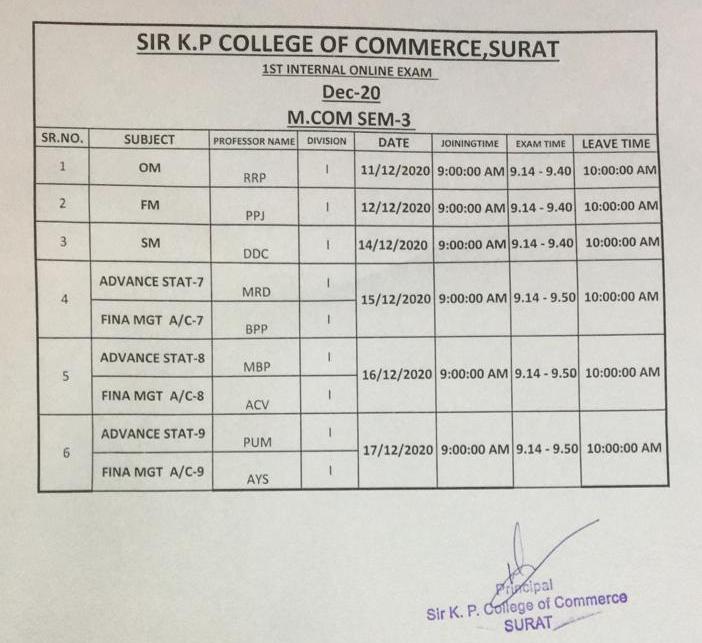 SIR K.P COLLEGE OF COMMERCE,SURAT

1ST INTERNAL ONLINE EXAM

Dec-20

M.COM SEM-3

| SR.NO. | SUBJECT | PROFESSOR NAME | DIVISION | DATE | JOININGTIME | EXAM TIME | LEAVE TIME |
|---|---|---|---|---|---|---|---|
| 1 | OM | RRP | I | 11/12/2020 | 9:00:00 AM | 9.14 - 9.40 | 10:00:00 AM |
| 2 | FM | PPJ | I | 12/12/2020 | 9:00:00 AM | 9.14 - 9.40 | 10:00:00 AM |
| 3 | SM | DDC | I | 14/12/2020 | 9:00:00 AM | 9.14 - 9.40 | 10:00:00 AM |
| 4 | ADVANCE STAT-7 | MRD | I | 15/12/2020 | 9:00:00 AM | 9.14 - 9.50 | 10:00:00 AM |
| | FINA MGT A/C-7 | BPP | I | | | | |
| 5 | ADVANCE STAT-8 | MBP | I | 16/12/2020 | 9:00:00 AM | 9.14 - 9.50 | 10:00:00 AM |
| | FINA MGT A/C-8 | ACV | I | | | | |
| 6 | ADVANCE STAT-9 | PUM | I | 17/12/2020 | 9:00:00 AM | 9.14 - 9.50 | 10:00:00 AM |
| | FINA MGT A/C-9 | AYS | I | | | | |

Principal
Sir K. P. College of Commerce
SURAT